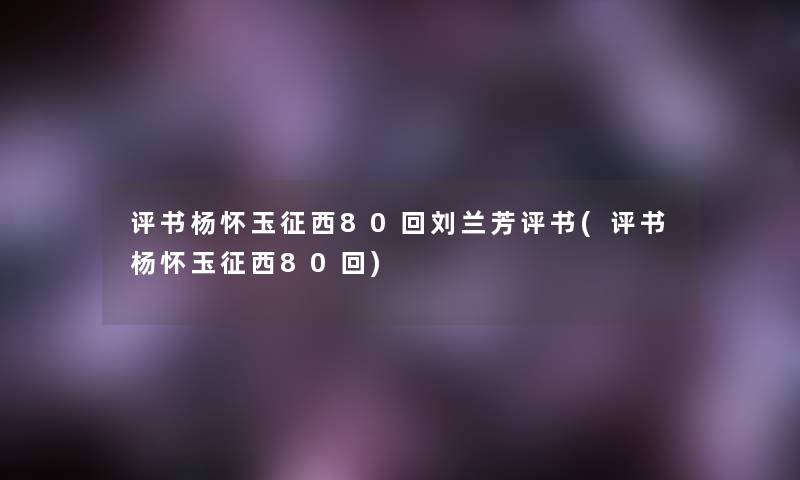 评书杨怀玉征西80回刘兰芳评书(评书杨怀玉征西80回)